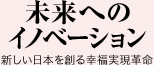 未来への
イノベーション
新しい日本を創る幸福実現革命